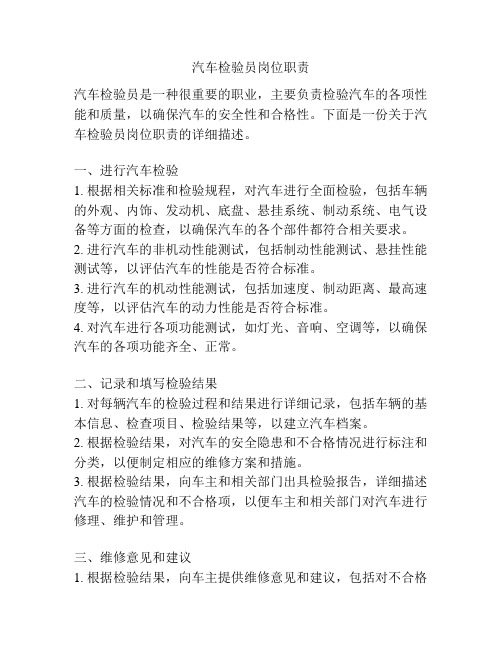 汽车检验员岗位职责

汽车检验员是一种很重要的职业，主要负责检验汽车的各项性能和质量，以确保汽车的安全性和合格性。下面是一份关于汽车检验员岗位职责的详细描述。

一、进行汽车检验

1. 根据相关标准和检验规程，对汽车进行全面检验，包括车辆的外观、内饰、发动机、底盘、悬挂系统、制动系统、电气设备等方面的检查，以确保汽车的各个部件都符合相关要求。

2. 进行汽车的非机动性能测试，包括制动性能测试、悬挂性能测试等，以评估汽车的性能是否符合标准。

3. 进行汽车的机动性能测试，包括加速度、制动距离、最高速度等，以评估汽车的动力性能是否符合标准。

4. 对汽车进行各项功能测试，如灯光、音响、空调等，以确保汽车的各项功能齐全、正常。

二、记录和填写检验结果

1. 对每辆汽车的检验过程和结果进行详细记录，包括车辆的基本信息、检查项目、检验结果等，以建立汽车档案。

2. 根据检验结果，对汽车的安全隐患和不合格情况进行标注和分类，以便制定相应的维修方案和措施。

3. 根据检验结果，向车主和相关部门出具检验报告，详细描述汽车的检验情况和不合格项，以便车主和相关部门对汽车进行修理、维护和管理。

三、维修意见和建议

1. 根据检验结果，向车主提供维修意见和建议，包括对不合格